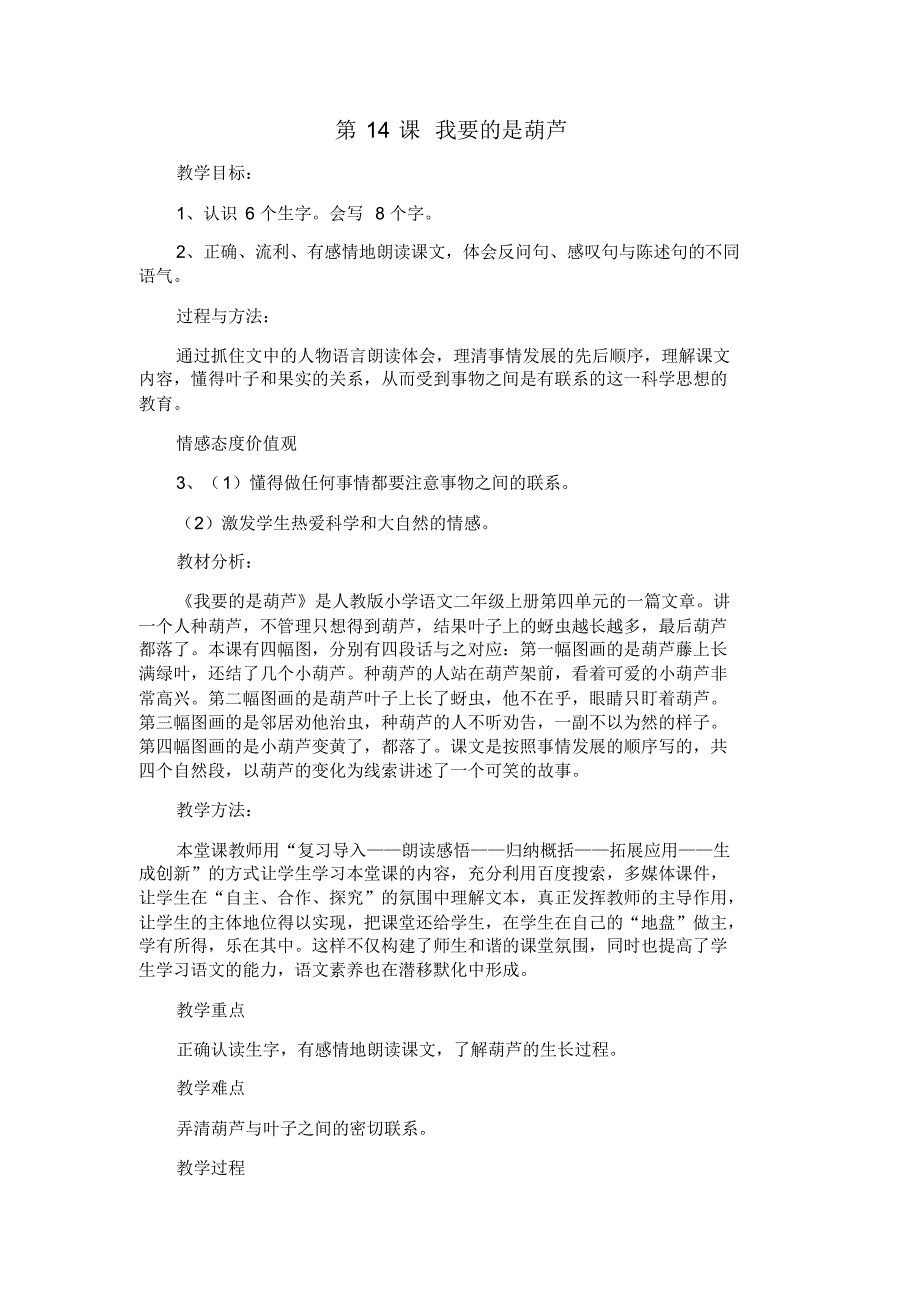 第 14 课 我要的是葫芦

教学目标：

1、认识 6 个生字。会写 8 个字。

2、正确、流利、有感情地朗读课文，体会反问句、感叹句与陈述句的不同语气。

过程与方法：

通过抓住文中的人物语言朗读体会，理清事情发展的先后顺序，理解课文内容，懂得叶子和果实的关系，从而受到事物之间是有联系的这一科学思想的教育。

情感态度价值观

3、（1）懂得做任何事情都要注意事物之间的联系。

（2）激发学生热爱科学和大自然的情感。

教材分析：

《我要的是葫芦》是人教版小学语文二年级上册第四单元的一篇文章。讲一个人种葫芦，不管理只想得到葫芦，结果叶子上的蚜虫越长越多，最后葫芦都落了。本课有四幅图，分别有四段话与之对应：第一幅图画的是葫芦藤上长满绿叶，还结了几个小葫芦。种葫芦的人站在葫芦架前，看着可爱的小葫芦非常高兴。第二幅图画的是葫芦叶子上长了蚜虫，他不在乎，眼睛只盯着葫芦。第三幅图画的是邻居劝他治虫，种葫芦的人不听劝告，一副不以为然的样子。第四幅图画的是小葫芦变黄了，都落了。课文是按照事情发展的顺序写的，共四个自然段，以葫芦的变化为线索讲述了一个可笑的故事。

教学方法：

本堂课教师用“复习导入——朗读感悟——归纳概括——拓展应用——生成创新”的方式让学生学习本堂课的内容，充分利用百度搜索，多媒体课件，让学生在“自主、合作、探究”的氛围中理解文本，真正发挥教师的主导作用，让学生的主体地位得以实现，把课堂还给学生，在学生在自己的“地盘”做主，学有所得，乐在其中。这样不仅构建了师生和谐的课堂氛围，同时也提高了学生学习语文的能力，语文素养也在潜移默化中形成。

教学重点

正确认读生字，有感情地朗读课文，了解葫芦的生长过程。

教学难点

弄清葫芦与叶子之间的密切联系。

教学过程